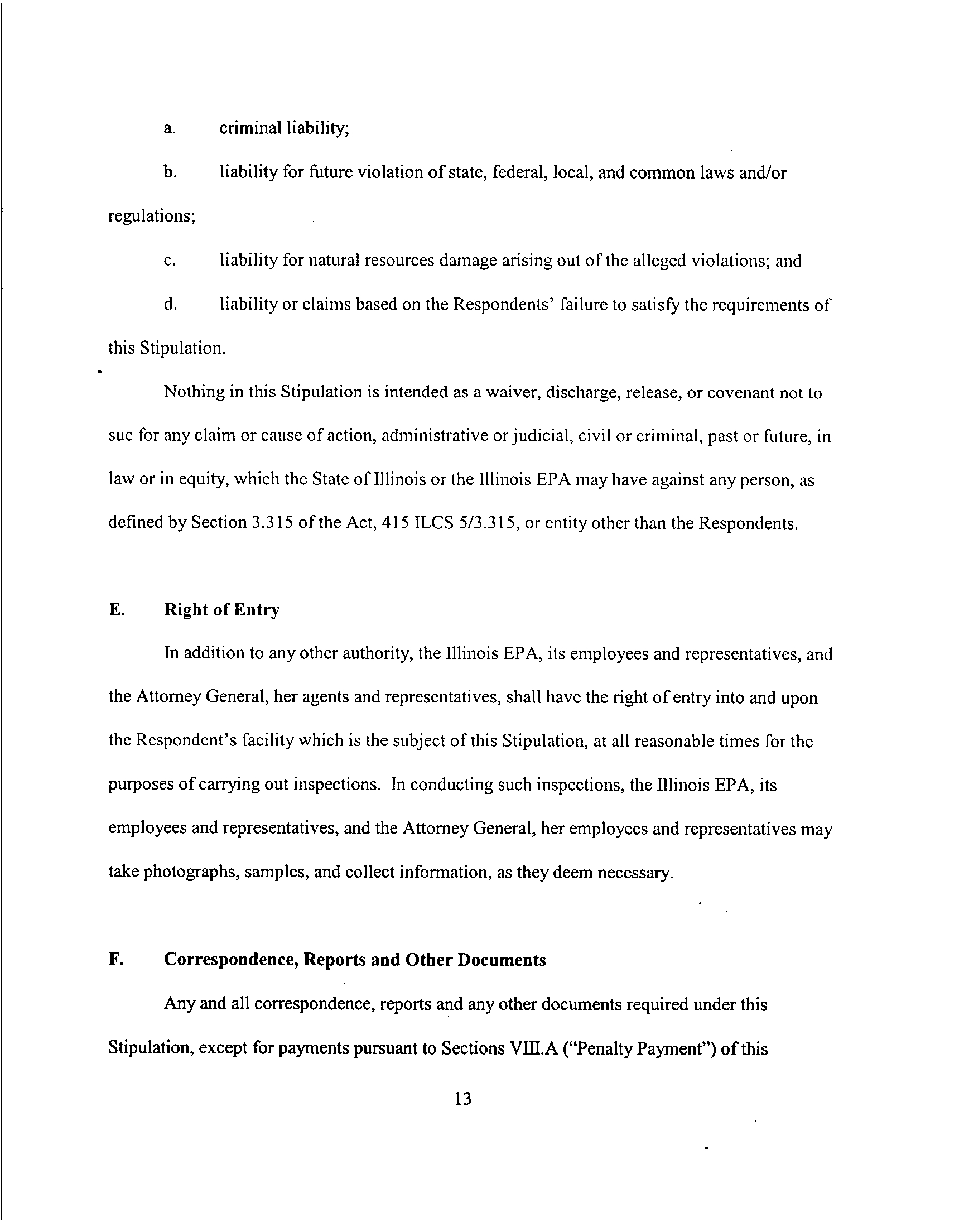 a. criminal liability;

b. liability for future violation of state, federal, local, and common laws and/or regulations;

c. liability for natural resources damage arising out of the alleged violations; and

d. liability or claims based on the Respondents' failure to satisfy the requirements of this Stipulation.

Nothing in this Stipulation is intended as a waiver, discharge, release, or covenant not to sue for any claim or cause of action, administrative or judicial, civil or criminal, past or future, in law or in equity, which the State of Illinois or the Illinois EPA may have against any person, as defined by Section 3.315 of the Act, 415 ILCS 5/3.315, or entity other than the Respondents.

E. Right of Entry

In addition to any other authority, the Illinois EPA, its employees and representatives, and the Attorney General, her agents and representatives, shall have the right of entry into and upon the Respondent's facility which is the subject of this Stipulation, at all reasonable times for the purposes of carrying out inspections. In conducting such inspections, the Illinois EPA, its employees and representatives, and the Attorney General, her employees and representatives may take photographs, samples, and collect information, as they deem necessary.

F. Correspondence, Reports and Other Documents

Any and all correspondence, reports and any other documents required under this Stipulation, except for payments pursuant to Sections VIII.A ("Penalty Payment") of this

13